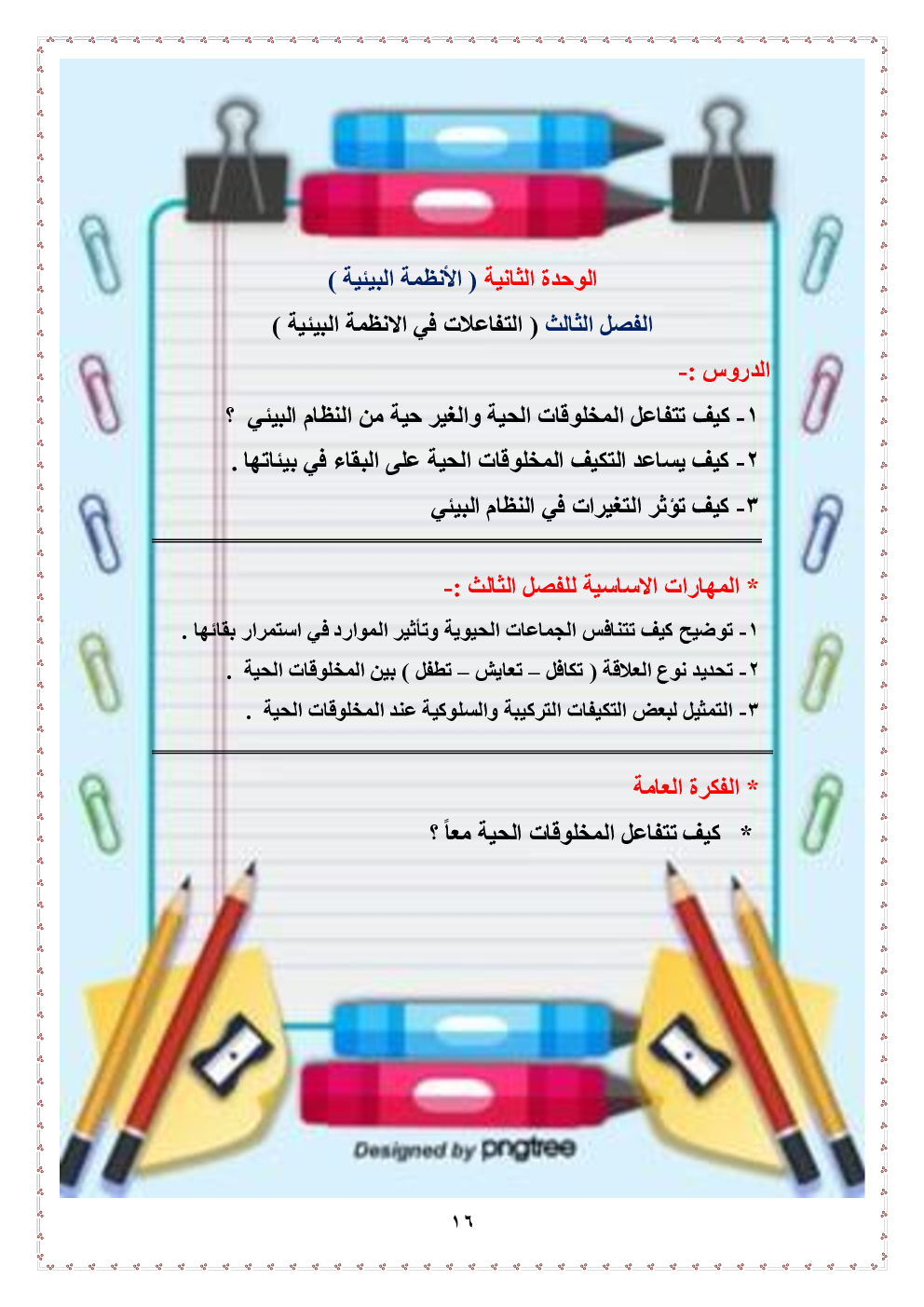 الوحدة الثانية ( الأنظمة البيئية )

الفصل الثالث ( التفاعلات في الانظمة البيئية )

الدروس :-

١- كيف تتفاعل المخلوقات الحية والغير حية من النظام البيئي ؟

٢- كيف يساعد التكيف المخلوقات الحية على البقاء في بيئاتها .

٣- كيف تؤثر التغيرات في النظام البيئي

* المهارات الاساسية للفصل الثالث :-

١- توضيح كيف تتنافس الجماعات الحيوية وتأثير الموارد في استمرار بقائها .

٢- تحديد نوع العلاقة ( تكافل – تعايش – تطفل ) بين المخلوقات الحية .

٣- التمثيل لبعض التكيفات التركيبة والسلوكية عند المخلوقات الحية .

* الفكرة العامة

* كيف تتفاعل المخلوقات الحية معاً ؟

Designed by pngtree

١٦